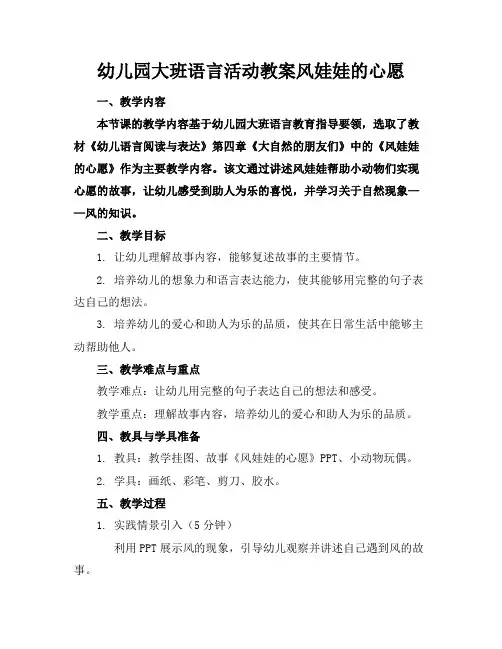 幼儿园大班语言活动教案风娃娃的心愿

一、教学内容

本节课的教学内容基于幼儿园大班语言教育指导要领，选取了教材《幼儿语言阅读与表达》第四章《大自然的朋友们》中的《风娃娃的心愿》作为主要教学内容。该文通过讲述风娃娃帮助小动物们实现心愿的故事，让幼儿感受到助人为乐的喜悦，并学习关于自然现象——风的知识。

二、教学目标

1. 让幼儿理解故事内容，能够复述故事的主要情节。

2. 培养幼儿的想象力和语言表达能力，使其能够用完整的句子表达自己的想法。

3. 培养幼儿的爱心和助人为乐的品质，使其在日常生活中能够主动帮助他人。

三、教学难点与重点

教学难点：让幼儿用完整的句子表达自己的想法和感受。

教学重点：理解故事内容，培养幼儿的爱心和助人为乐的品质。

四、教具与学具准备

1. 教具：教学挂图、故事《风娃娃的心愿》PPT、小动物玩偶。

2. 学具：画纸、彩笔、剪刀、胶水。

五、教学过程

1. 实践情景引入（5 分钟）

利用 PPT 展示风的现象，引导幼儿观察并讲述自己遇到风的故事。